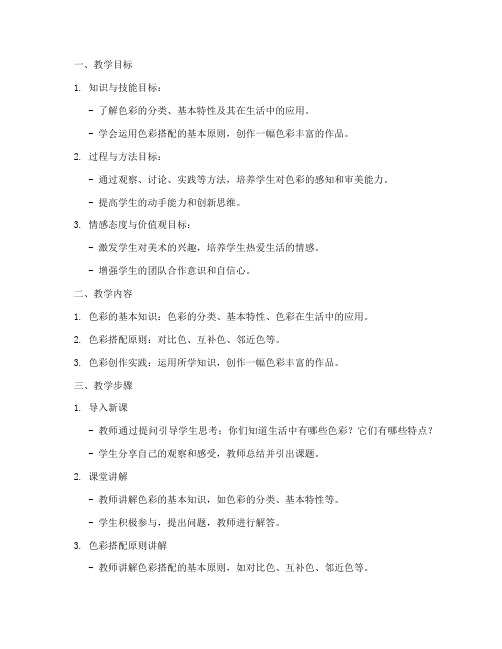 一、教学目标

1. 知识与技能目标：

- 了解色彩的分类、基本特性及其在生活中的应用。

- 学会运用色彩搭配的基本原则，创作一幅色彩丰富的作品。

2. 过程与方法目标：

- 通过观察、讨论、实践等方法，培养学生对色彩的感知和审美能力。

- 提高学生的动手能力和创新思维。

3. 情感态度与价值观目标：

- 激发学生对美术的兴趣，培养学生热爱生活的情感。

- 增强学生的团队合作意识和自信心。

二、教学内容

1. 色彩的基本知识：色彩的分类、基本特性、色彩在生活中的应用。

2. 色彩搭配原则：对比色、互补色、邻近色等。

3. 色彩创作实践：运用所学知识，创作一幅色彩丰富的作品。

三、教学步骤

1. 导入新课

- 教师通过提问引导学生思考：你们知道生活中有哪些色彩？它们有哪些特点？

- 学生分享自己的观察和感受，教师总结并引出课题。

2. 课堂讲解

- 教师讲解色彩的基本知识，如色彩的分类、基本特性等。

- 学生积极参与，提出问题，教师进行解答。

3. 色彩搭配原则讲解

- 教师讲解色彩搭配的基本原则，如对比色、互补色、邻近色等。